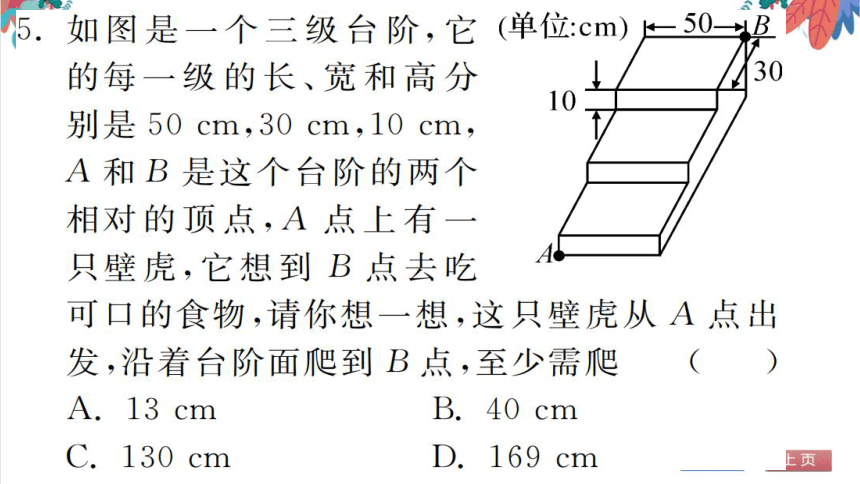 5. 如图是一个三级台阶，它的每一级的长、宽和高分别是 50 cm，30 cm，10 cm，$A$ 和 $B$ 是这个台阶的两个相对的顶点，$A$ 点上有一只壁虎，它想到 $B$ 点去吃可口的食物，请你想一想，这只壁虎从 $A$ 点出发，沿着台阶面爬到 $B$ 点，至少需爬 （ ）

(单位:cm)
50
$B$
30
10
$A$

A. 13 cm
B. 40 cm
C. 130 cm
D. 169 cm

上页